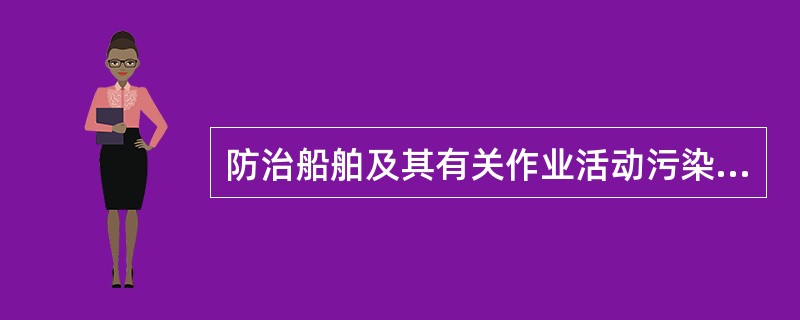 防治船舶及其有关作业活动污染...